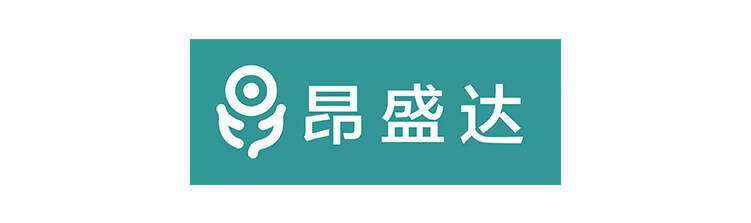 昂盛达